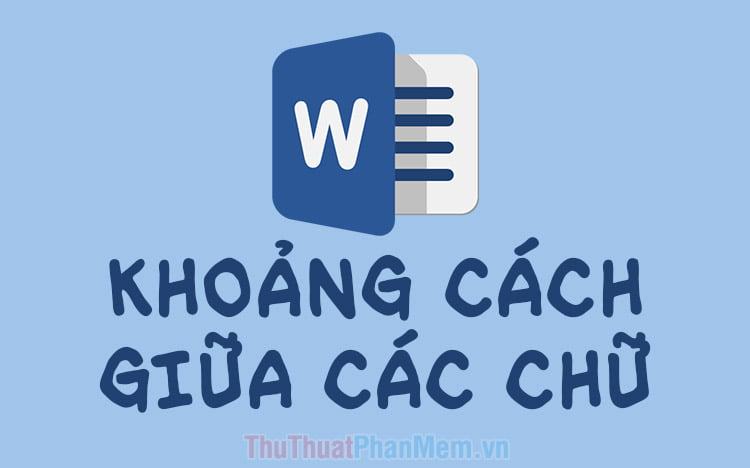 W

KHOẢNG CÁCH GIỮA CÁC CHỮ

ThuThuatPhanMem.vn